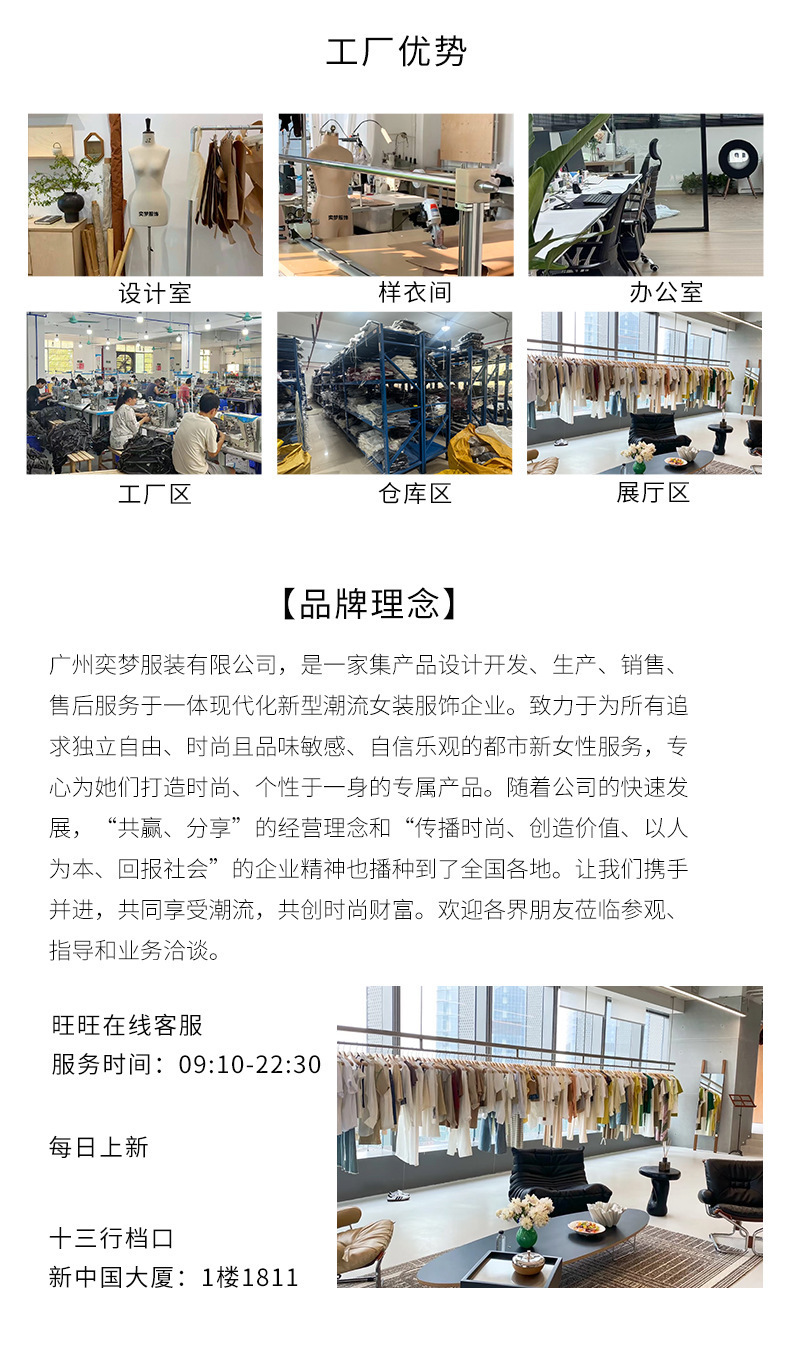 工厂优势

设计室

样衣间

办公室

工厂区

仓库区

展厅区

【品牌理念】

广州奕梦服装有限公司，是一家集产品设计开发、生产、销售、售后服务于一体现代化新型潮流女装服饰企业。致力于为所有追求独立自由、时尚且品味敏感、自信乐观的都市新女性服务，专心为她们打造时尚、个性于一身的专属产品。随着公司的快速发展，“共赢、分享”的经营理念和“传播时尚、创造价值、以人为本、回报社会”的企业精神也播种到了全国各地。让我们携手并进，共同享受潮流，共创时尚财富。欢迎各界朋友莅临参观、指导和业务洽谈。

旺旺在线客服
服务时间：09:10-22:30

每日上新

十三行档口
新中国大厦：1楼1811